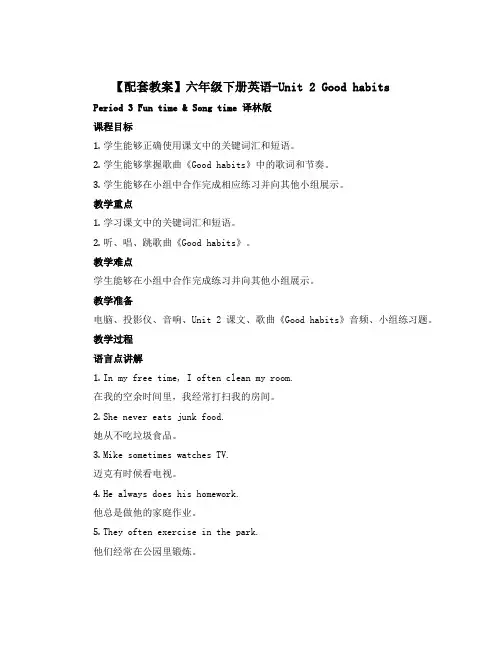 【配套教案】六年级下册英语-Unit 2 Good habits

Period 3 Fun time & Song time 译林版

课程目标

1. 学生能够正确使用课文中的关键词汇和短语。

2. 学生能够掌握歌曲《Good habits》中的歌词和节奏。

3. 学生能够在小组中合作完成相应练习并向其他小组展示。

教学重点

1. 学习课文中的关键词汇和短语。

2. 听、唱、跳歌曲《Good habits》。

教学难点

学生能够在小组中合作完成练习并向其他小组展示。

教学准备

电脑、投影仪、音响、Unit 2 课文、歌曲《Good habits》音频、小组练习题。

教学过程

语言点讲解

1. In my free time, I often clean my room.

在我的空余时间里，我经常打扫我的房间。

2. She never eats junk food.

她从不吃垃圾食品。

3. Mike sometimes watches TV.

迈克有时候看电视。

4. He always does his homework.

他总是做他的家庭作业。

5. They often exercise in the park.

他们经常在公园里锻炼。